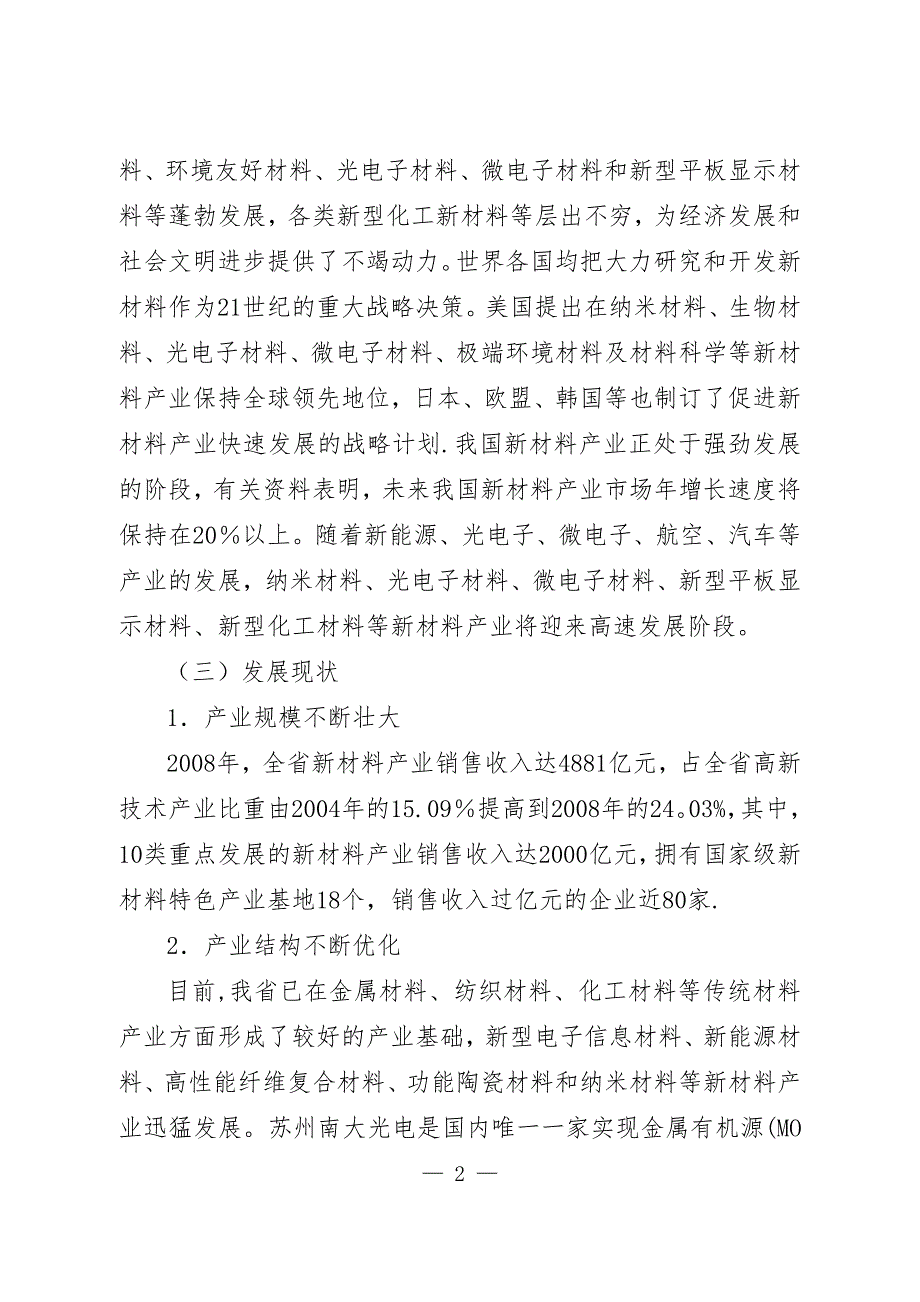 料、环境友好材料、光电子材料、微电子材料和新型平板显示材料等蓬勃发展，各类新型化工新材料等层出不穷，为经济发展和社会文明进步提供了不竭动力。世界各国均把大力研究和开发新材料作为21世纪的重大战略决策。美国提出在纳米材料、生物材料、光电子材料、微电子材料、极端环境材料及材料科学等新材料产业保持全球领先地位，日本、欧盟、韩国等也制订了促进新材料产业快速发展的战略计划.我国新材料产业正处于强劲发展的阶段，有关资料表明，未来我国新材料产业市场年增长速度将保持在20%以上。随着新能源、光电子、微电子、航空、汽车等产业的发展，纳米材料、光电子材料、微电子材料、新型平板显示材料、新型化工材料等新材料产业将迎来高速发展阶段。

（三）发展现状

1．产业规模不断壮大

2008年，全省新材料产业销售收入达4881亿元，占全省高新技术产业比重由2004年的15.09%提高到2008年的24。03%,其中，10类重点发展的新材料产业销售收入达2000亿元，拥有国家级新材料特色产业基地18个，销售收入过亿元的企业近80家.

2．产业结构不断优化

目前,我省已在金属材料、纺织材料、化工材料等传统材料产业方面形成了较好的产业基础，新型电子信息材料、新能源材料、高性能纤维复合材料、功能陶瓷材料和纳米材料等新材料产业迅猛发展。苏州南大光电是国内唯一一家实现金属有机源(MO

— 2 —